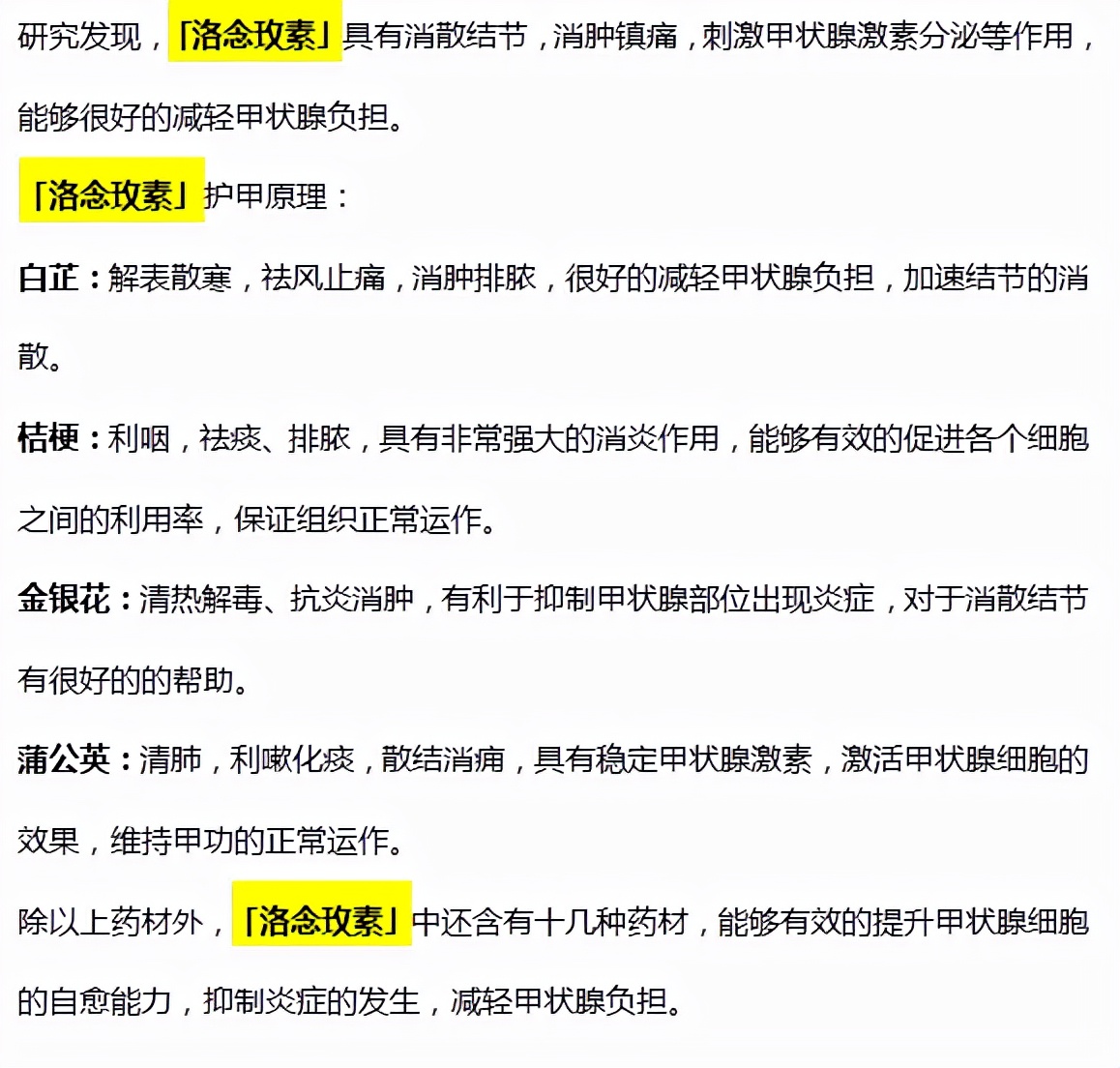 研究发现，「洛念玫素」具有消散结节，消肿镇痛，刺激甲状腺激素分泌等作用，能够很好的减轻甲状腺负担。

「洛念玫素」护甲原理：

白芷：解表散寒，祛风止痛，消肿排脓，很好的减轻甲状腺负担，加速结节的消散。

桔梗：利咽，祛痰、排脓，具有非常强大的消炎作用，能够有效的促进各个细胞之间的利用率，保证组织正常运作。

金银花：清热解毒、抗炎消肿，有利于抑制甲状腺部位出现炎症，对于消散结节有很好的的帮助。

蒲公英：清肺，利嗽化痰，散结消痈，具有稳定甲状腺激素，激活甲状腺细胞的效果，维持甲功的正常运作。

除以上药材外，「洛念玫素」中还含有十几种药材，能够有效的提升甲状腺细胞的自愈能力，抑制炎症的发生，减轻甲状腺负担。